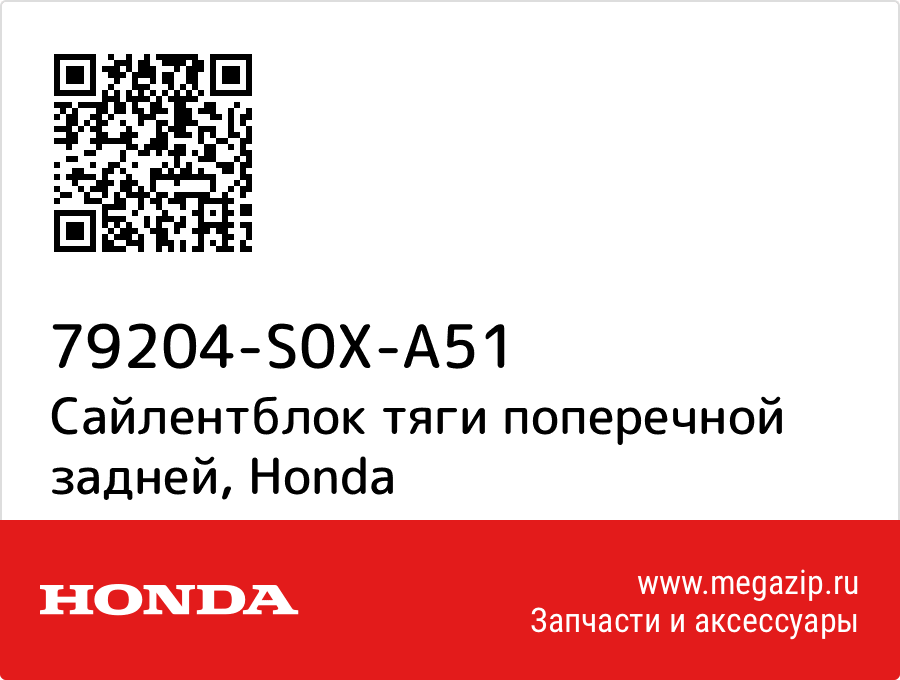 79204-S0X-A51
Сайлентблок тяги поперечной задней, Honda

HONDA

www.megazip.ru
Запчасти и аксессуары